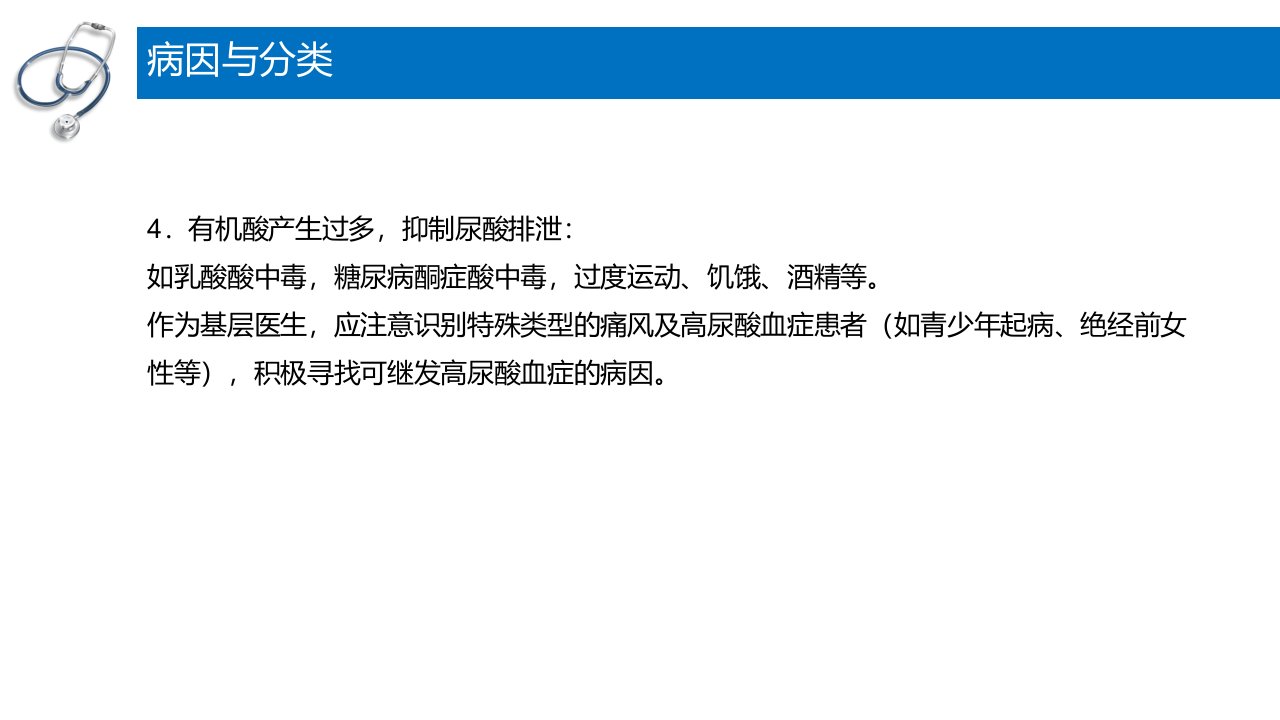 病因与分类

4．有机酸产生过多，抑制尿酸排泄：

如乳酸酸中毒，糖尿病酮症酸中毒，过度运动、饥饿、酒精等。

作为基层医生，应注意识别特殊类型的痛风及高尿酸血症患者（如青少年起病、绝经前女性等），积极寻找可继发高尿酸血症的病因。